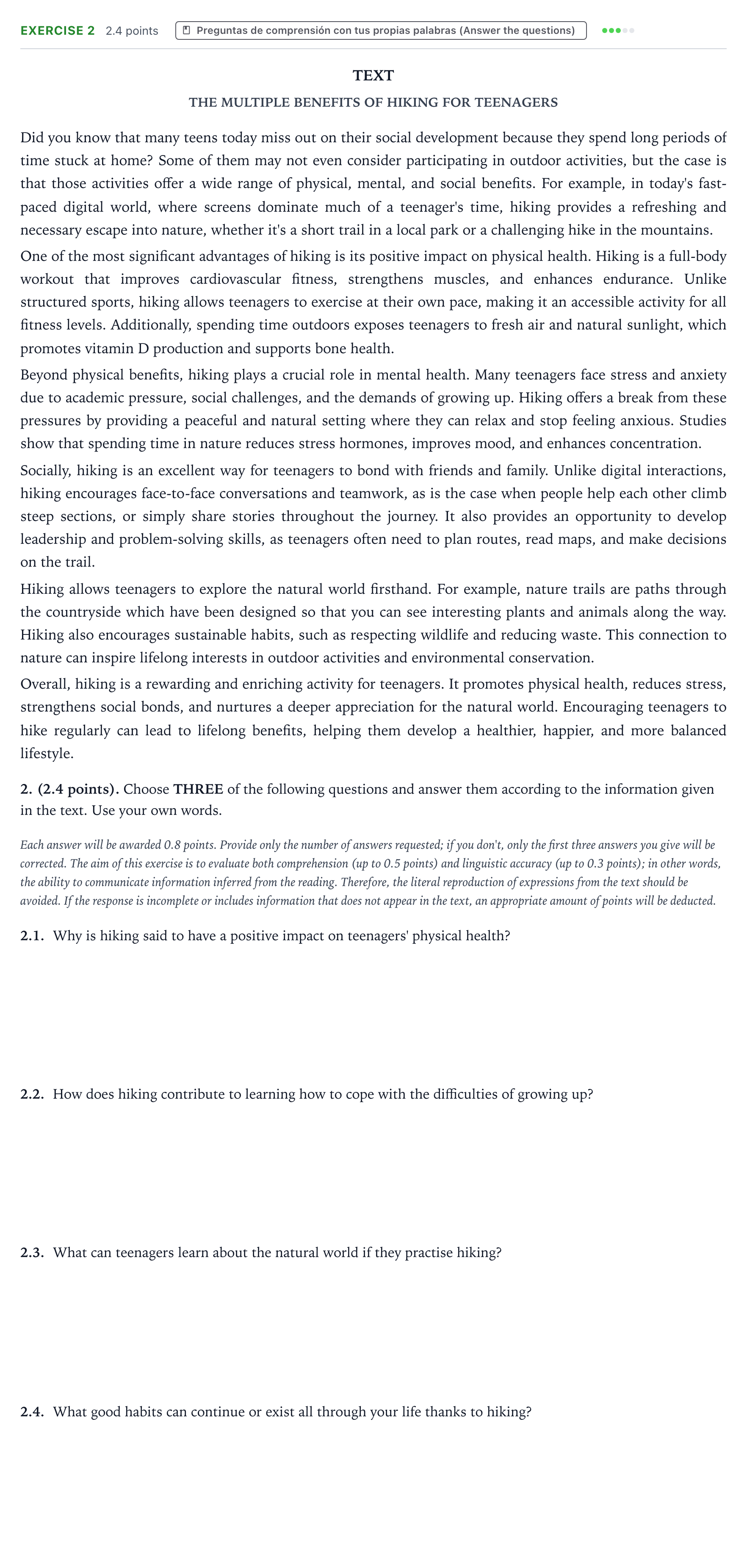 EXERCISE 2 2.4 points Preguntas de comprensión con tus propias palabras (Answer the questions)

TEXT

THE MULTIPLE BENEFITS OF HIKING FOR TEENAGERS

Did you know that many teens today miss out on their social development because they spend long periods of time stuck at home? Some of them may not even consider participating in outdoor activities, but the case is that those activities offer a wide range of physical, mental, and social benefits. For example, in today's fast-paced digital world, where screens dominate much of a teenager's time, hiking provides a refreshing and necessary escape into nature, whether it's a short trail in a local park or a challenging hike in the mountains.

One of the most significant advantages of hiking is its positive impact on physical health. Hiking is a full-body workout that improves cardiovascular fitness, strengthens muscles, and enhances endurance. Unlike structured sports, hiking allows teenagers to exercise at their own pace, making it an accessible activity for all fitness levels. Additionally, spending time outdoors exposes teenagers to fresh air and natural sunlight, which promotes vitamin D production and supports bone health.

Beyond physical benefits, hiking plays a crucial role in mental health. Many teenagers face stress and anxiety due to academic pressure, social challenges, and the demands of growing up. Hiking offers a break from these pressures by providing a peaceful and natural setting where they can relax and stop feeling anxious. Studies show that spending time in nature reduces stress hormones, improves mood, and enhances concentration.

Socially, hiking is an excellent way for teenagers to bond with friends and family. Unlike digital interactions, hiking encourages face-to-face conversations and teamwork, as is the case when people help each other climb steep sections, or simply share stories throughout the journey. It also provides an opportunity to develop leadership and problem-solving skills, as teenagers often need to plan routes, read maps, and make decisions on the trail.

Hiking allows teenagers to explore the natural world firsthand. For example, nature trails are paths through the countryside which have been designed so that you can see interesting plants and animals along the way. Hiking also encourages sustainable habits, such as respecting wildlife and reducing waste. This connection to nature can inspire lifelong interests in outdoor activities and environmental conservation.

Overall, hiking is a rewarding and enriching activity for teenagers. It promotes physical health, reduces stress, strengthens social bonds, and nurtures a deeper appreciation for the natural world. Encouraging teenagers to hike regularly can lead to lifelong benefits, helping them develop a healthier, happier, and more balanced lifestyle.

2. (2.4 points). Choose THREE of the following questions and answer them according to the information given in the text. Use your own words.

Each answer will be awarded 0.8 points. Provide only the number of answers requested; if you don't, only the first three answers you give will be corrected. The aim of this exercise is to evaluate both comprehension (up to 0.5 points) and linguistic accuracy (up to 0.3 points); in other words, the ability to communicate information inferred from the reading. Therefore, the literal reproduction of expressions from the text should be avoided. If the response is incomplete or includes information that does not appear in the text, an appropriate amount of points will be deducted.

2.1. Why is hiking said to have a positive impact on teenagers' physical health?

2.2. How does hiking contribute to learning how to cope with the difficulties of growing up?

2.3. What can teenagers learn about the natural world if they practise hiking?

2.4. What good habits can continue or exist all through your life thanks to hiking?